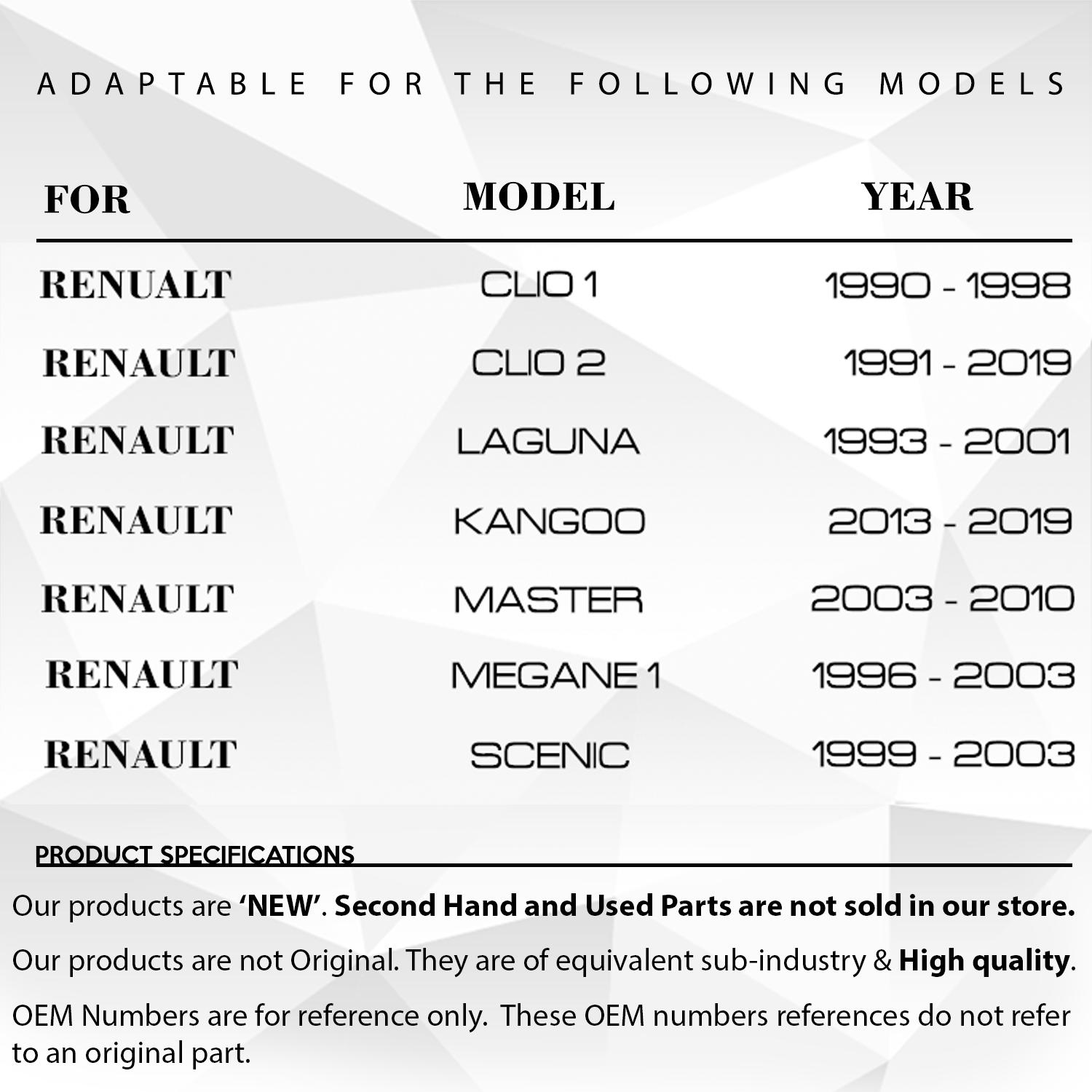 ADAPTABLE FOR THE FOLLOWING MODELS

| FOR | MODEL | YEAR |
|---|---|---|
| RENUALT | CLIO 1 | 1990 - 1998 |
| RENAULT | CLIO 2 | 1991 - 2019 |
| RENAULT | LAGUNA | 1993 - 2001 |
| RENAULT | KANGOO | 2013 - 2019 |
| RENAULT | MASTER | 2003 - 2010 |
| RENAULT | MEGANE 1 | 1996 - 2003 |
| RENAULT | SCENIC | 1999 - 2003 |

PRODUCT SPECIFICATIONS

Our products are 'NEW'. Second Hand and Used Parts are not sold in our store.

Our products are not Original. They are of equivalent sub-industry & High quality.

OEM Numbers are for reference only. These OEM numbers references do not refer to an original part.